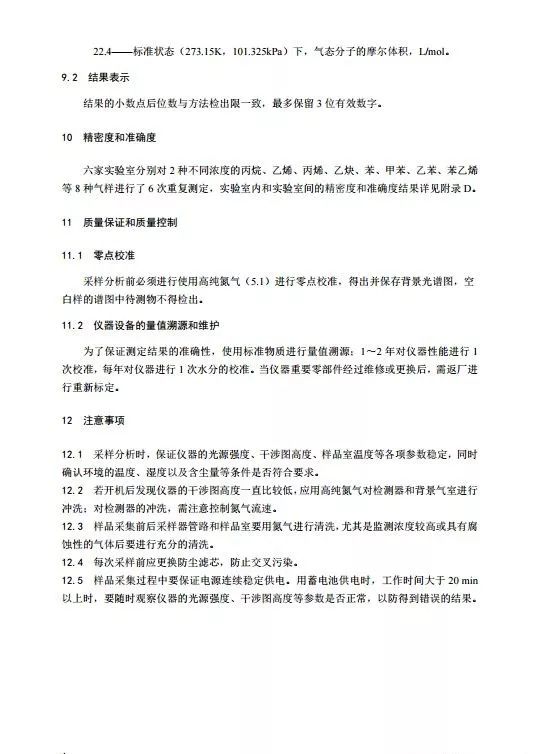 22.4——标准状态（273.15K，101.325kPa）下，气态分子的摩尔体积，L/mol。

9.2 结果表示

结果的小数点后位数与方法检出限一致，最多保留 3 位有效数字。

10 精密度和准确度

六家实验室分别对 2 种不同浓度的丙烷、乙烯、丙烯、乙炔、苯、甲苯、乙苯、苯乙烯等 8 种气样进行了 6 次重复测定，实验室内和实验室间的精密度和准确度结果详见附录 D。

11 质量保证和质量控制

11.1 零点校准

采样分析前必须进行使用高纯氮气（5.1）进行零点校准，得出并保存背景光谱图，空白样的谱图中待测物不得检出。

11.2 仪器设备的量值溯源和维护

为了保证测定结果的准确性，使用标准物质进行量值溯源：1~2 年对仪器性能进行 1 次校准，每年对仪器进行 1 次水分的校准。当仪器重要零部件经过维修或更换后，需返厂进行重新标定。

12 注意事项

12.1 采样分析时，保证仪器的光源强度、干涉图高度、样品室温度等各项参数稳定，同时确认环境的温度、湿度以及含尘量等条件是否符合要求。
12.2 若开机后发现仪器的干涉图高度一直比较低，应用高纯氮气对检测器和背景气室进行冲洗；对检测器的冲洗，需注意控制氮气流速。
12.3 样品采集前后采样器管路和样品室要用氮气进行清洗，尤其是监测浓度较高或具有腐蚀性的气体后要进行充分的清洗。
12.4 每次采样前应更换防尘滤芯，防止交叉污染。
12.5 样品采集过程中要保证电源连续稳定供电。用蓄电池供电时，工作时间大于 20 min 以上时，要随时观察仪器的光源强度、干涉图高度等参数是否正常，以防得到错误的结果。